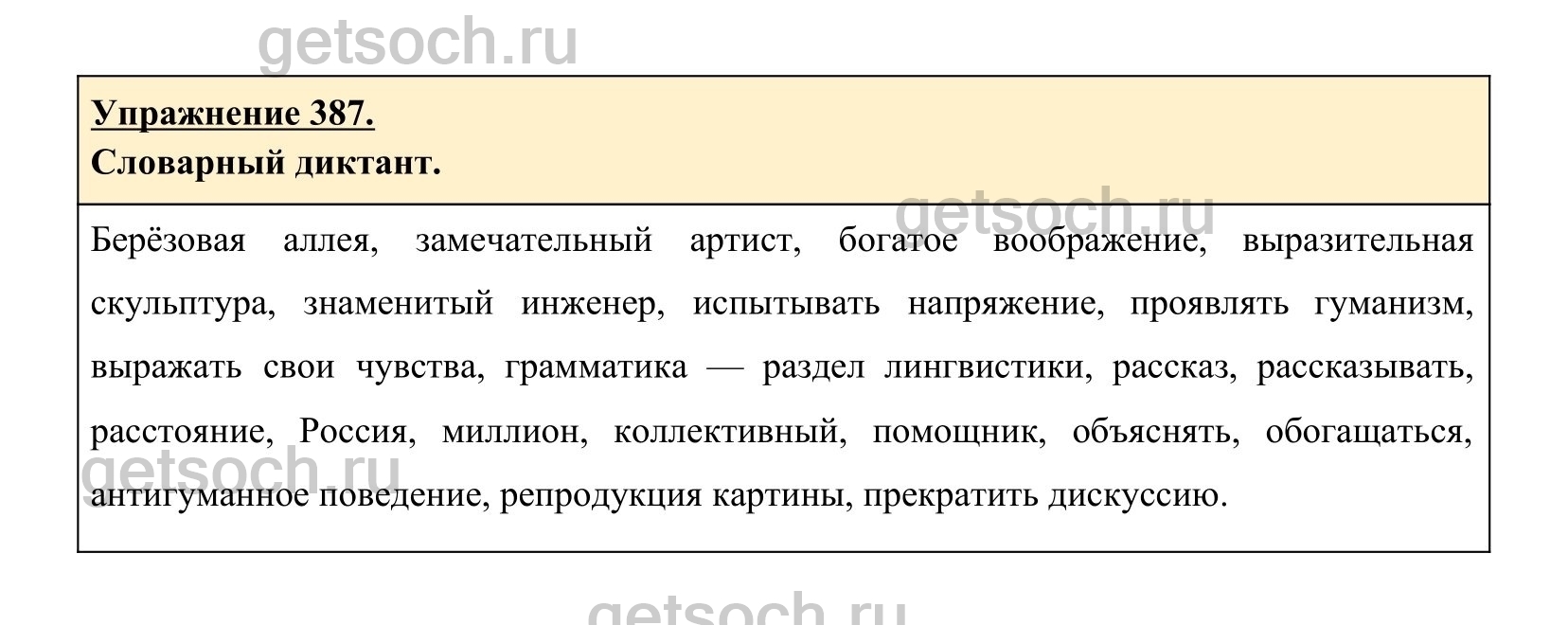 Упражнение 387.
Словарный диктант.

Берёзовая аллея, замечательный артист, богатое воображение, выразительная скульптура, знаменитый инженер, испытывать напряжение, проявлять гуманизм, выражать свои чувства, грамматика — раздел лингвистики, рассказ, рассказывать, расстояние, Россия, миллион, коллективный, помощник, объяснять, обогащаться, антигуманное поведение, репродукция картины, прекратить дискуссию.

getsoch.ru